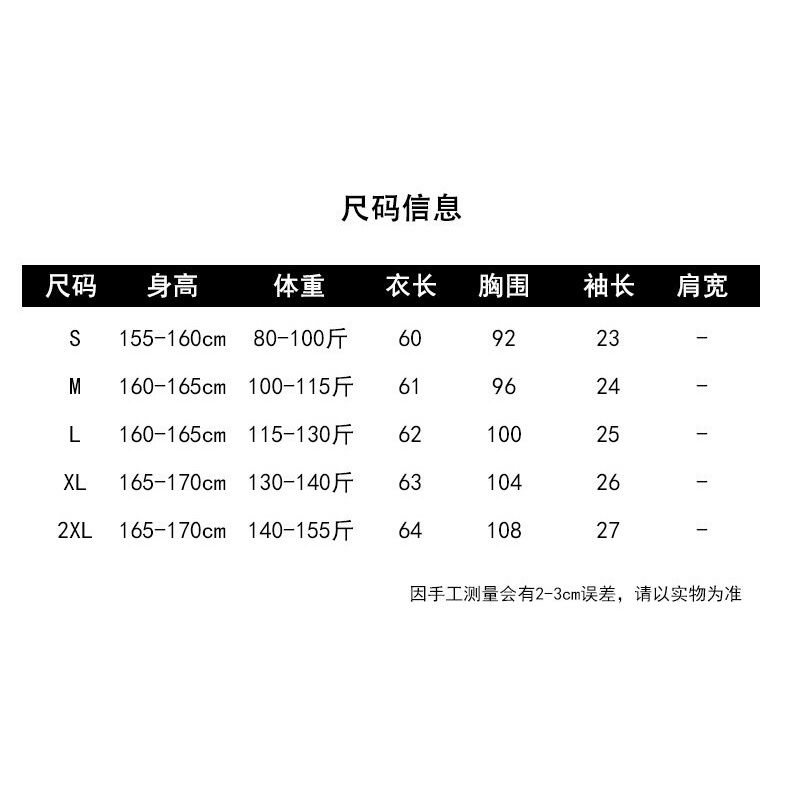 尺码信息

| 尺码 | 身高 | 体重 | 衣长 | 胸围 | 袖长 | 肩宽 |
|---|---|---|---|---|---|---|
| S | 155-160cm | 80-100斤 | 60 | 92 | 23 | - |
| M | 160-165cm | 100-115斤 | 61 | 96 | 24 | - |
| L | 160-165cm | 115-130斤 | 62 | 100 | 25 | - |
| XL | 165-170cm | 130-140斤 | 63 | 104 | 26 | - |
| 2XL | 165-170cm | 140-155斤 | 64 | 108 | 27 | - |

因手工测量会有2-3cm误差，请以实物为准